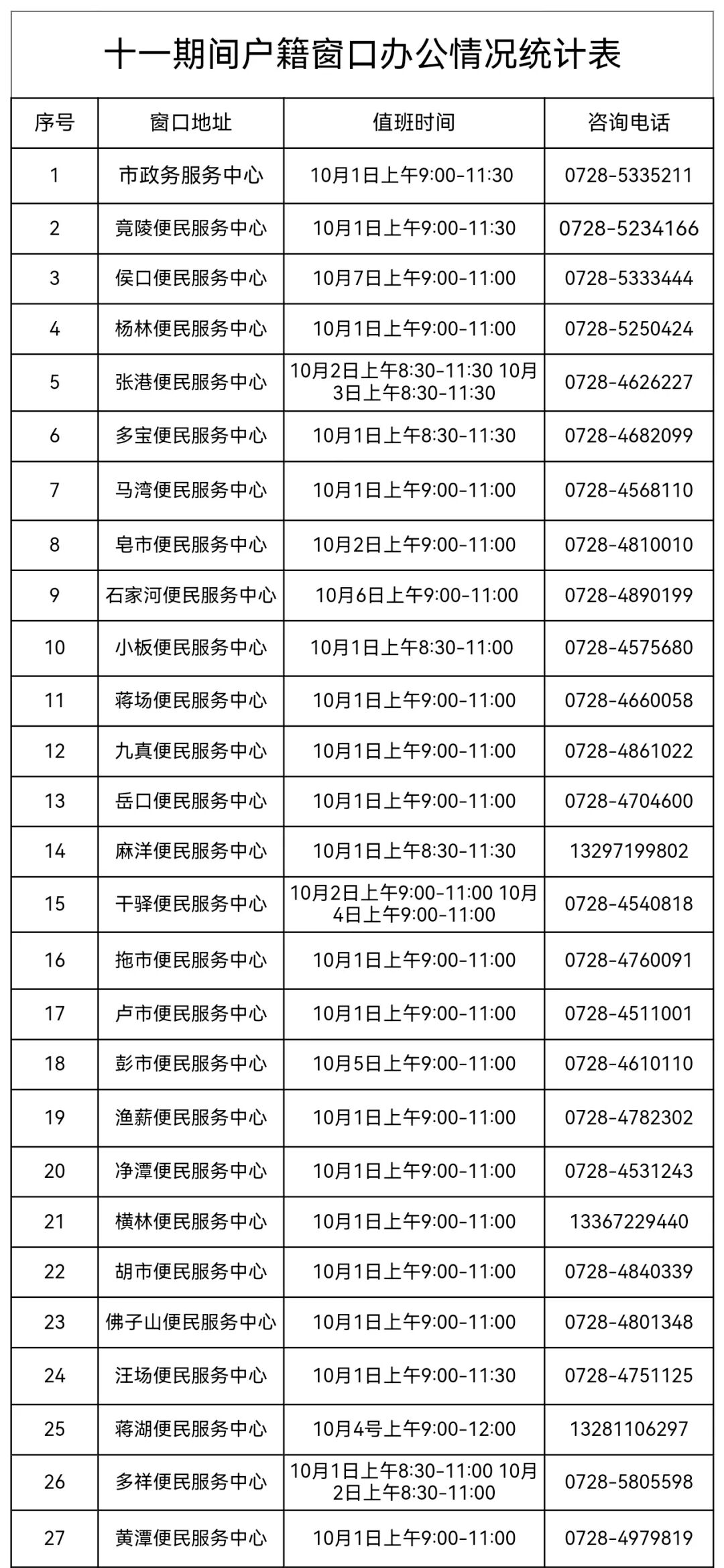 十一期间户籍窗口办公情况统计表

| 序号 | 窗口地址 | 值班时间 | 咨询电话 |
|---|---|---|---|
| 1 | 市政务服务中心 | 10月1日上午9:00-11:30 | 0728-5335211 |
| 2 | 竟陵便民服务中心 | 10月1日上午9:00-11:30 | 0728-5234166 |
| 3 | 侯口便民服务中心 | 10月7日上午9:00-11:00 | 0728-5333444 |
| 4 | 杨林便民服务中心 | 10月1日上午9:00-11:00 | 0728-5250424 |
| 5 | 张港便民服务中心 | 10月2日上午8:30-11:30 10月3日上午8:30-11:30 | 0728-4626227 |
| 6 | 多宝便民服务中心 | 10月1日上午8:30-11:30 | 0728-4682099 |
| 7 | 马湾便民服务中心 | 10月1日上午9:00-11:00 | 0728-4568110 |
| 8 | 皂市便民服务中心 | 10月2日上午9:00-11:00 | 0728-4810010 |
| 9 | 石家河便民服务中心 | 10月6日上午9:00-11:00 | 0728-4890199 |
| 10 | 小板便民服务中心 | 10月1日上午8:30-11:00 | 0728-4575680 |
| 11 | 蒋场便民服务中心 | 10月1日上午9:00-11:00 | 0728-4660058 |
| 12 | 九真便民服务中心 | 10月1日上午9:00-11:00 | 0728-4861022 |
| 13 | 岳口便民服务中心 | 10月1日上午9:00-11:00 | 0728-4704600 |
| 14 | 麻洋便民服务中心 | 10月1日上午8:30-11:30 | 13297199802 |
| 15 | 干驿便民服务中心 | 10月2日上午9:00-11:00 10月4日上午9:00-11:00 | 0728-4540818 |
| 16 | 拖市便民服务中心 | 10月1日上午9:00-11:00 | 0728-4760091 |
| 17 | 卢市便民服务中心 | 10月1日上午9:00-11:00 | 0728-4511001 |
| 18 | 彭市便民服务中心 | 10月5日上午9:00-11:00 | 0728-4610110 |
| 19 | 渔薪便民服务中心 | 10月1日上午9:00-11:00 | 0728-4782302 |
| 20 | 净潭便民服务中心 | 10月1日上午9:00-11:00 | 0728-4531243 |
| 21 | 横林便民服务中心 | 10月1日上午9:00-11:00 | 13367229440 |
| 22 | 胡市便民服务中心 | 10月1日上午9:00-11:00 | 0728-4840339 |
| 23 | 佛子山便民服务中心 | 10月1日上午9:00-11:00 | 0728-4801348 |
| 24 | 汪场便民服务中心 | 10月1日上午9:00-11:30 | 0728-4751125 |
| 25 | 蒋湖便民服务中心 | 10月4号上午9:00-12:00 | 13281106297 |
| 26 | 多祥便民服务中心 | 10月1日上午8:30-11:00 10月2日上午8:30-11:00 | 0728-5805598 |
| 27 | 黄潭便民服务中心 | 10月1日上午9:00-11:00 | 0728-4979819 |